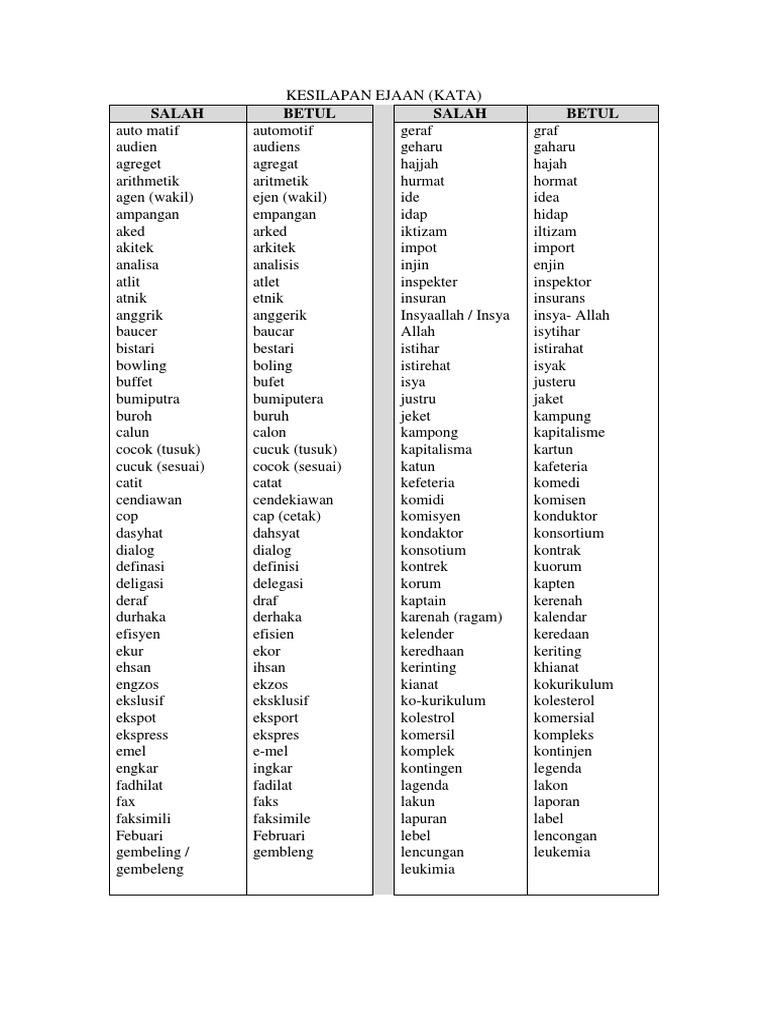 KESILAPAN EJAAN (KATA)

| SALAH | BETUL |
|---|---|
| auto matif | automotif |
| audien | audiens |
| agreget | agregat |
| arithmetik | aritmetik |
| agen (wakil) | ejen (wakil) |
| ampangan | empangan |
| aked | arked |
| akitek | arkitek |
| analisa | analisis |
| atlit | atlet |
| atnik | etnik |
| anggrik | anggerik |
| baucer | baucar |
| bistari | bestari |
| bowling | boling |
| buffet | bufet |
| bumiputra | bumiputera |
| buroh | buruh |
| calun | calon |
| cocok (tusuk) | cucuk (tusuk) |
| cucuk (sesuai) | cocok (sesuai) |
| catit | catat |
| cendiawan | cendekiawan |
| cop | cap (cetak) |
| dasyhat | dahsyat |
| dialog | dialog |
| definasi | definisi |
| deligasi | delegasi |
| deraf | draf |
| durhaka | derhaka |
| efisyen | efisien |
| ekur | ekor |
| ehsan | ihsan |
| engzos | ekzos |
| ekslusif | eksklusif |
| ekspot | eksport |
| ekspress | ekspres |
| emel | e-mel |
| engkar | ingkar |
| fadhilat | fadilat |
| fax | faks |
| faksimili | faksimile |
| Febuari | Februari |
| gembeling / gembeleng | gembleng |

| SALAH | BETUL |
|---|---|
| geraf | graf |
| geharu | gaharu |
| hajjah | hajah |
| hurmat | hormat |
| ide | idea |
| idap | hidap |
| iktizam | iltizam |
| impot | import |
| injin | enjin |
| inspekter | inspektor |
| insuran | insurans |
| Insyaallah / Insya Allah | insya- Allah |
| istihar | isytihar |
| istirehat | istirahat |
| isya | isyak |
| justru | justeru |
| jeket | jaket |
| kampong | kampung |
| kapitalisma | kapitalisme |
| katun | kartun |
| kefeteria | kafeteria |
| komidi | komedi |
| komisyen | komisen |
| kondaktor | konduktor |
| konsotium | konsortium |
| kontrek | kontrak |
| korum | kuorum |
| kaptain | kapten |
| karenah (ragam) | kerenah |
| kelender | kalendar |
| keredhaan | keredaan |
| kerinting | keriting |
| kianat | khianat |
| ko-kurikulum | kokurikulum |
| kolestrol | kolesterol |
| komersil | komersial |
| komplek | kompleks |
| kontingen | kontinjen |
| lagenda | legenda |
| lakun | lakon |
| lapuran | laporan |
| lebel | label |
| lencungan | lencongan |
| leukimia | leukemia |